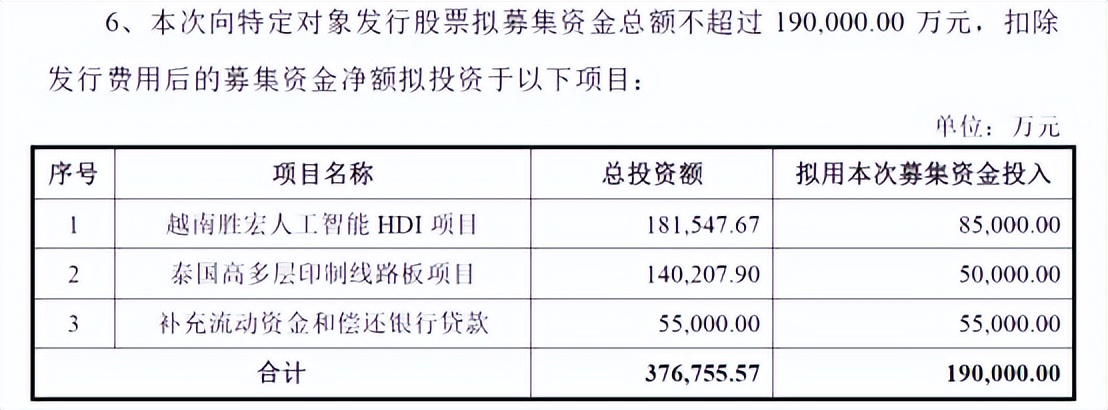 6、本次向特定对象发行股票拟募集资金总额不超过190,000.00万元，扣除发行费用后的募集资金净额拟投资于以下项目：

单位：万元

| 序号 | 项目名称 | 总投资额 | 拟用本次募集资金投入 |
|---|---|---|---|
| 1 | 越南胜宏人工智能HDI项目 | 181,547.67 | 85,000.00 |
| 2 | 泰国高多层印制线路板项目 | 140,207.90 | 50,000.00 |
| 3 | 补充流动资金和偿还银行贷款 | 55,000.00 | 55,000.00 |
| 合计 | | 376,755.57 | 190,000.00 |